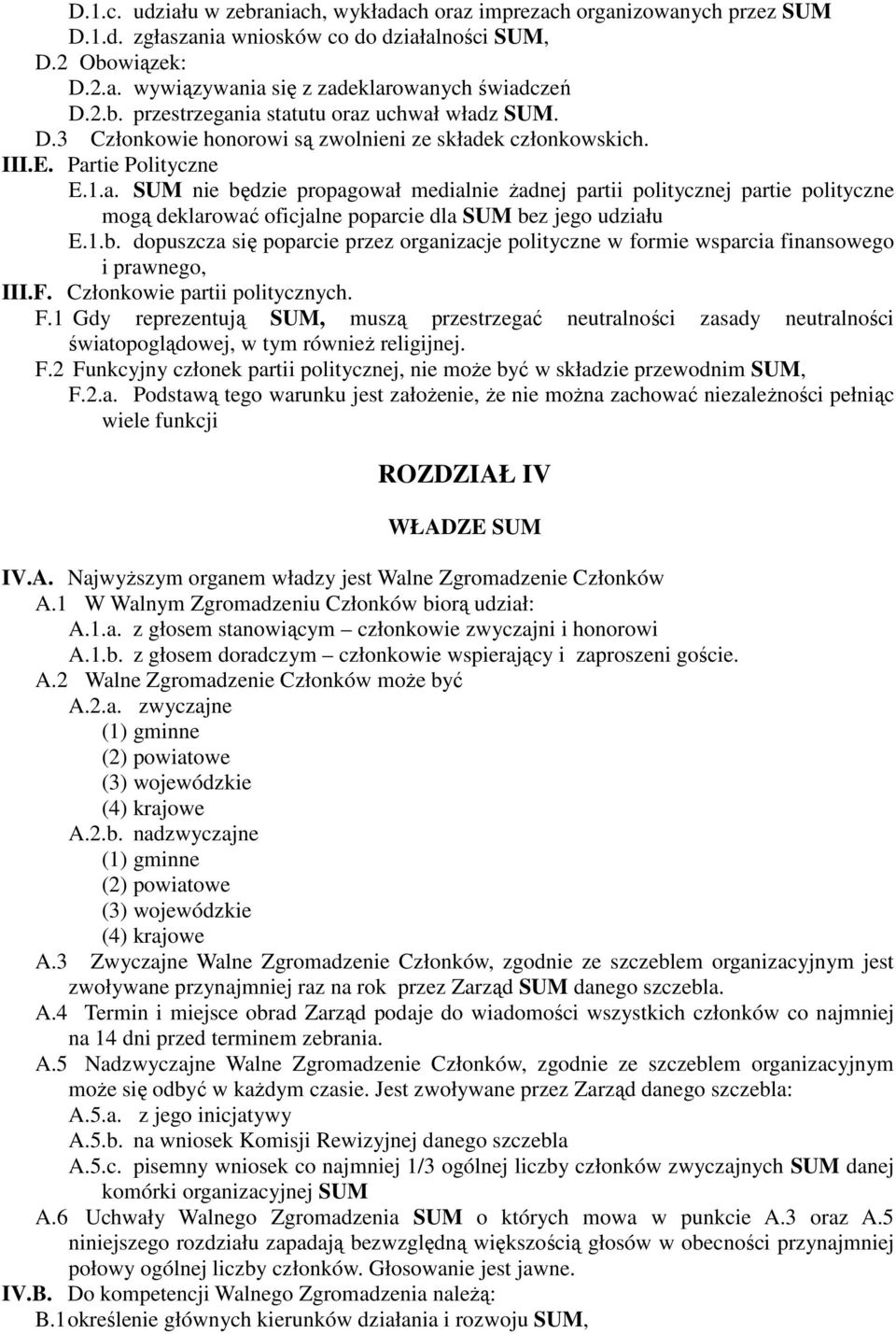 D.1.c. udziału w zebraniach, wykładach oraz imprezach organizowanych przez SUM
D.1.d. zgłaszania wniosków co do działalności SUM,
D.2 Obowiązek:
D.2.a. wywiązywania się z zadeklarowanych świadczeń
D.2.b. przestrzegania statutu oraz uchwał władz SUM.
D.3 Członkowie honorowi są zwolnieni ze składek członkowskich.
III.E. Partie Polityczne
E.1.a. SUM nie będzie propagował medialnie żadnej partii politycznej partie polityczne mogą deklarować oficjalne poparcie dla SUM bez jego udziału
E.1.b. dopuszcza się poparcie przez organizacje polityczne w formie wsparcia finansowego i prawnego,
III.F. Członkowie partii politycznych.
F.1 Gdy reprezentują SUM, muszą przestrzegać neutralności zasady neutralności światopoglądowej, w tym również religijnej.
F.2 Funkcyjny członek partii politycznej, nie może być w składzie przewodnim SUM,
F.2.a. Podstawą tego warunku jest założenie, że nie można zachować niezależności pełniąc wiele funkcji

ROZDZIAŁ IV

WŁADZE SUM

IV.A. Najwyższym organem władzy jest Walne Zgromadzenie Członków
A.1 W Walnym Zgromadzeniu Członków biorą udział:
A.1.a. z głosem stanowiącym – członkowie zwyczajni i honorowi
A.1.b. z głosem doradczym – członkowie wspierający i zaproszeni goście.
A.2 Walne Zgromadzenie Członków może być
A.2.a. zwyczajne
(1) gminne
(2) powiatowe
(3) wojewódzkie
(4) krajowe
A.2.b. nadzwyczajne
(1) gminne
(2) powiatowe
(3) wojewódzkie
(4) krajowe
A.3 Zwyczajne Walne Zgromadzenie Członków, zgodnie ze szczeblem organizacyjnym jest zwoływane przynajmniej raz na rok przez Zarząd SUM danego szczebla.
A.4 Termin i miejsce obrad Zarząd podaje do wiadomości wszystkich członków co najmniej na 14 dni przed terminem zebrania.
A.5 Nadzwyczajne Walne Zgromadzenie Członków, zgodnie ze szczeblem organizacyjnym może się odbyć w każdym czasie. Jest zwoływane przez Zarząd danego szczebla:
A.5.a. z jego inicjatywy
A.5.b. na wniosek Komisji Rewizyjnej danego szczebla
A.5.c. pisemny wniosek co najmniej 1/3 ogólnej liczby członków zwyczajnych SUM danej komórki organizacyjnej SUM
A.6 Uchwały Walnego Zgromadzenia SUM o których mowa w punkcie A.3 oraz A.5 niniejszego rozdziału zapadają bezwzględną większością głosów w obecności przynajmniej połowy ogólnej liczby członków. Głosowanie jest jawne.
IV.B. Do kompetencji Walnego Zgromadzenia należą:
B.1 określenie głównych kierunków działania i rozwoju SUM,